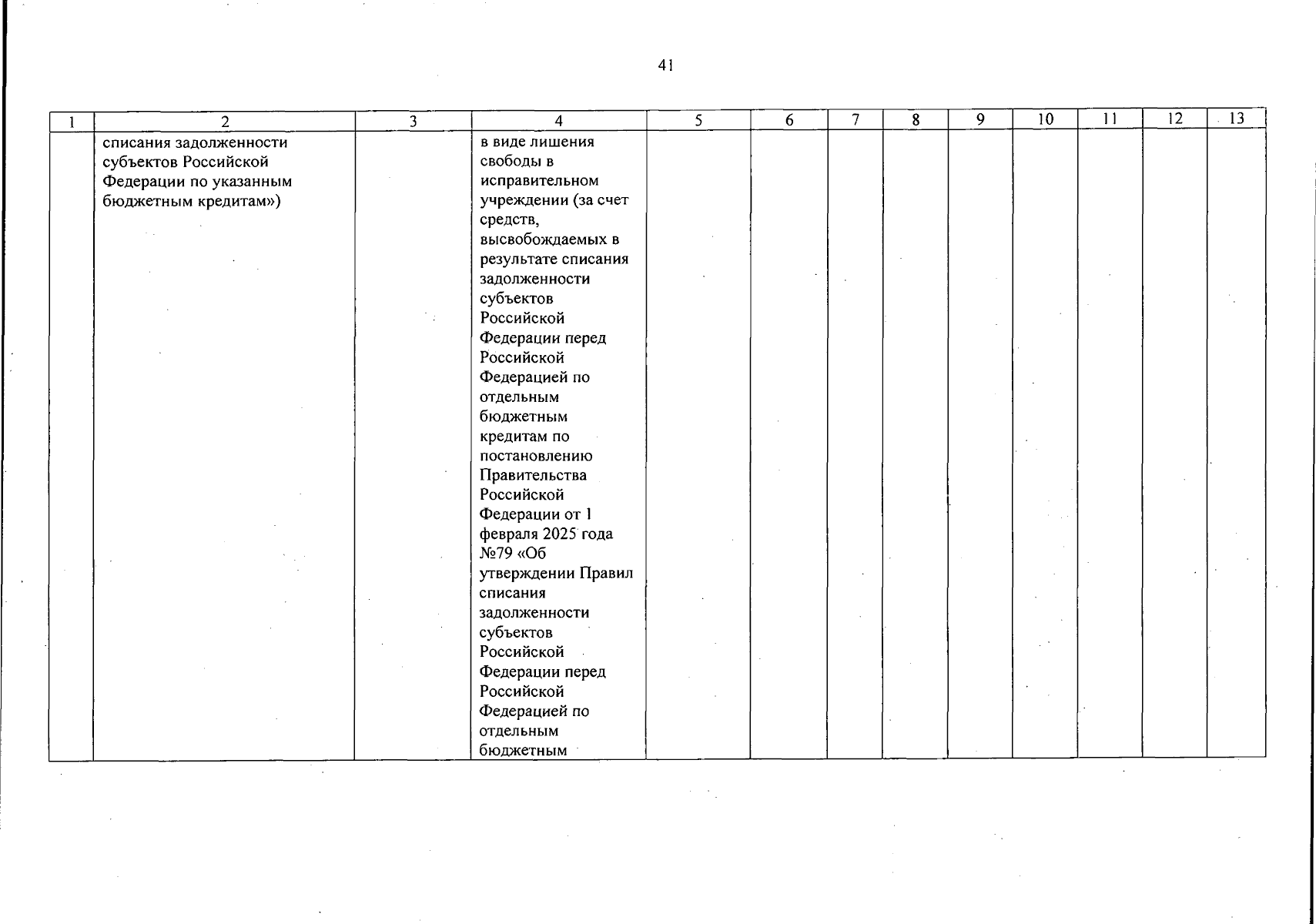 41

| 1 | 2 | 3 | 4 | 5 | 6 | 7 | 8 | 9 | 10 | 11 | 12 | 13 |
|---|---|---|---|---|---|---|---|---|---|---|---|---|
| | списания задолженности субъектов Российской Федерации по указанным бюджетным кредитам») | | в виде лишения свободы в исправительном учреждении (за счет средств, высвобождаемых в результате списания задолженности субъектов Российской Федерации перед Российской Федерацией по отдельным бюджетным кредитам по постановлению Правительства Российской Федерации от 1 февраля 2025 года №79 «Об утверждении Правил списания задолженности субъектов Российской Федерации перед Российской Федерацией по отдельным бюджетным | | | | | | | | | |